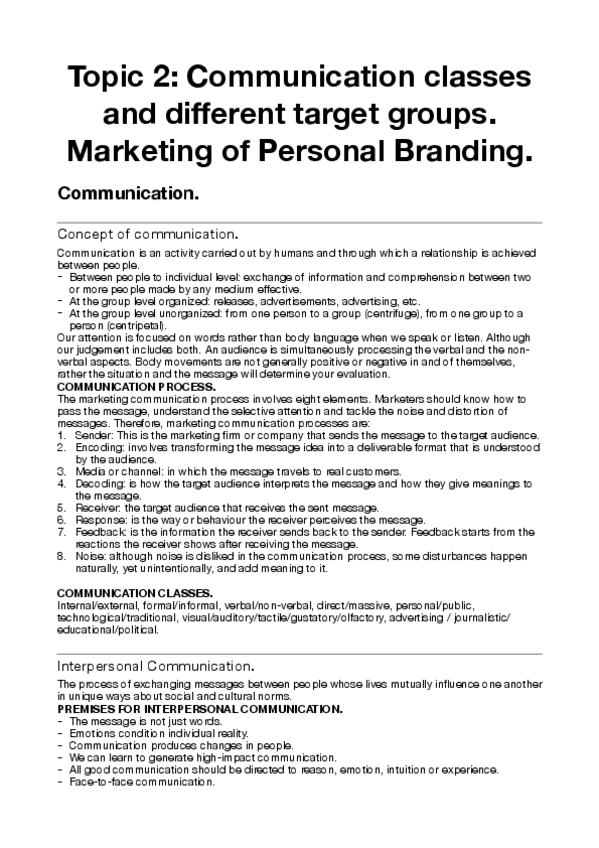 Topic 2: Communication classes and different target groups. Marketing of Personal Branding.

Communication.

Concept of communication.

Communication is an activity carried out by humans and through which a relationship is achieved between people.
- Between people to individual level: exchange of information and comprehension between two or more people made by any medium effective.
- At the group level organized: releases, advertisements, advertising, etc.
- At the group level unorganized: from one person to a group (centrifuge), from one group to a person (centripetal).
Our attention is focused on words rather than body language when we speak or listen. Although our judgement includes both. An audience is simultaneously processing the verbal and the non-verbal aspects. Body movements are not generally positive or negative in and of themselves, rather the situation and the message will determine your evaluation.
COMMUNICATION PROCESS.
The marketing communication process involves eight elements. Marketers should know how to pass the message, understand the selective attention and tackle the noise and distortion of messages. Therefore, marketing communication processes are:
1. Sender: This is the marketing firm or company that sends the message to the target audience.
2. Encoding: involves transforming the message idea into a deliverable format that is understood by the audience.
3. Media or channel: in which the message travels to real customers.
4. Decoding: is how the target audience interprets the message and how they give meanings to the message.
5. Receiver: the target audience that receives the sent message.
6. Response: is the way or behaviour the receiver perceives the message.
7. Feedback: is the information the receiver sends back to the sender. Feedback starts from the reactions the receiver shows after receiving the message.
8. Noise: although noise is disliked in the communication process, some disturbances happen naturally, yet unintentionally, and add meaning to it.

COMMUNICATION CLASSES.
Internal/external, formal/informal, verbal/non-verbal, direct/massive, personal/public, technological/traditional, visual/auditory/tactile/gustatory/olfactory, advertising / journalistic/ educational/political.

Interpersonal Communication.

The process of exchanging messages between people whose lives mutually influence one another in unique ways about social and cultural norms.
PREMISES FOR INTERPERSONAL COMMUNICATION.
- The message is not just words.
- Emotions condition individual reality.
- Communication produces changes in people.
- We can learn to generate high-impact communication.
- All good communication should be directed to reason, emotion, intuition or experience.
- Face-to-face communication.